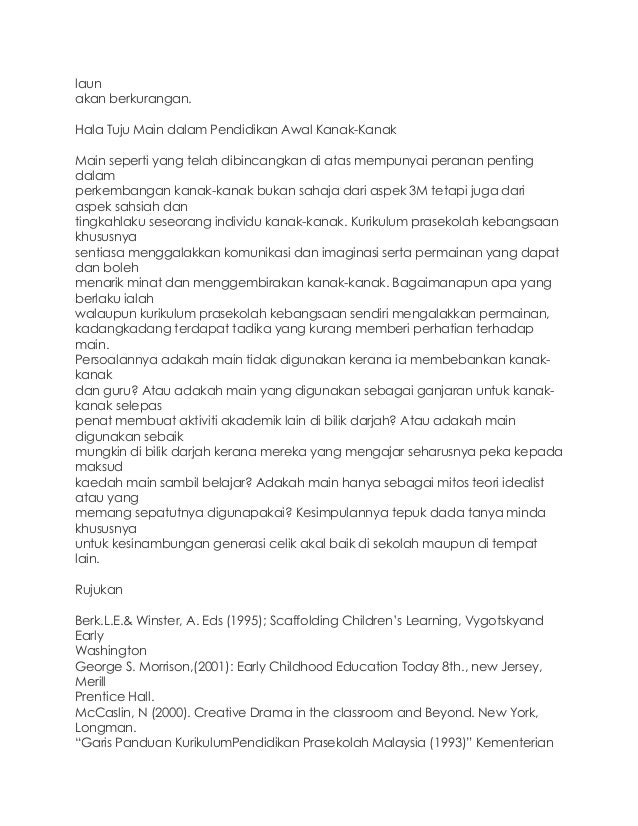 laun
akan berkurangan.

Hala Tuju Main dalam Pendidikan Awal Kanak-Kanak

Main seperti yang telah dibincangkan di atas mempunyai peranan penting dalam perkembangan kanak-kanak bukan sahaja dari aspek 3M tetapi juga dari aspek sahsiah dan tingkahlaku seseorang individu kanak-kanak. Kurikulum prasekolah kebangsaan khususnya sentiasa menggalakkan komunikasi dan imaginasi serta permainan yang dapat dan boleh menarik minat dan menggembirakan kanak-kanak. Bagaimanapun apa yang berlaku ialah walaupun kurikulum prasekolah kebangsaan sendiri mengalakkan permainan, kadangkadang terdapat tadika yang kurang memberi perhatian terhadap main.
Persoalannya adakah main tidak digunakan kerana ia membebankan kanak-kanak dan guru? Atau adakah main yang digunakan sebagai ganjaran untuk kanak-kanak selepas penat membuat aktiviti akademik lain di bilik darjah? Atau adakah main digunakan sebaik mungkin di bilik darjah kerana mereka yang mengajar seharusnya peka kepada maksud kaedah main sambil belajar? Adakah main hanya sebagai mitos teori idealist atau yang memang sepatutnya digunapakai? Kesimpulannya tepuk dada tanya minda khususnya untuk kesinambungan generasi celik akal baik di sekolah maupun di tempat lain.

Rujukan

Berk.L.E.& Winster, A. Eds (1995); Scaffolding Children's Learning, Vygotskyand Early
Washington
George S. Morrison,(2001): Early Childhood Education Today 8th., new Jersey, Merill
Prentice Hall.
McCaslin, N (2000). Creative Drama in the classroom and Beyond. New York, Longman.
"Garis Panduan KurikulumPendidikan Prasekolah Malaysia (1993)" Kementerian